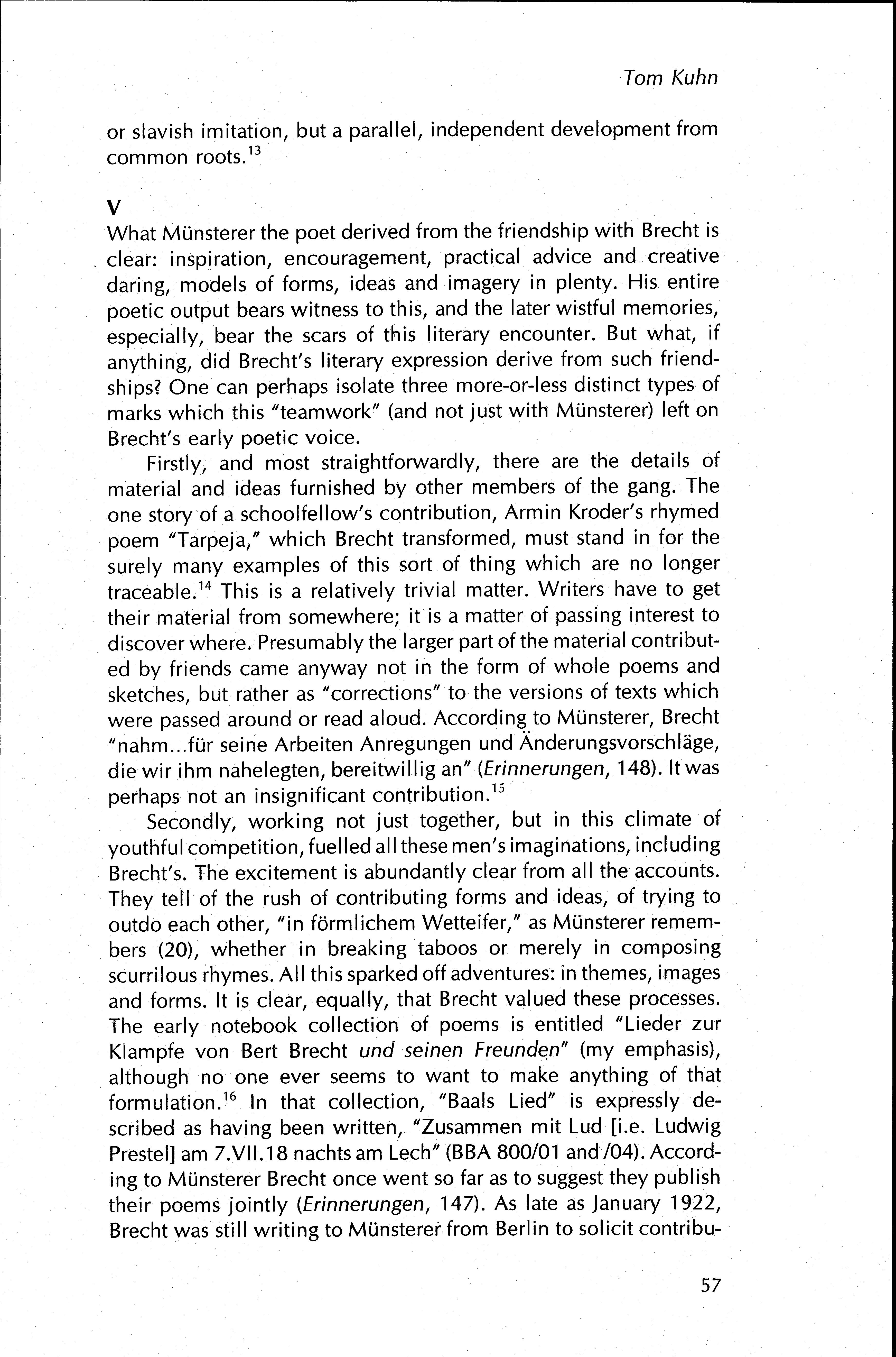 Tom Kuhn

or slavish imitation, but a parallel, independent development from common roots.$^{13}$

V

What Münsterer the poet derived from the friendship with Brecht is clear: inspiration, encouragement, practical advice and creative daring, models of forms, ideas and imagery in plenty. His entire poetic output bears witness to this, and the later wistful memories, especially, bear the scars of this literary encounter. But what, if anything, did Brecht's literary expression derive from such friendships? One can perhaps isolate three more-or-less distinct types of marks which this "teamwork" (and not just with Münsterer) left on Brecht's early poetic voice.

Firstly, and most straightforwardly, there are the details of material and ideas furnished by other members of the gang. The one story of a schoolfellow's contribution, Armin Kroder's rhymed poem "Tarpeja," which Brecht transformed, must stand in for the surely many examples of this sort of thing which are no longer traceable.$^{14}$ This is a relatively trivial matter. Writers have to get their material from somewhere; it is a matter of passing interest to discover where. Presumably the larger part of the material contributed by friends came anyway not in the form of whole poems and sketches, but rather as "corrections" to the versions of texts which were passed around or read aloud. According to Münsterer, Brecht "nahm...für seine Arbeiten Anregungen und Änderungsvorschläge, die wir ihm nahelegten, bereitwillig an" (Erinnerungen, 148). It was perhaps not an insignificant contribution.$^{15}$

Secondly, working not just together, but in this climate of youthful competition, fuelled all these men's imaginations, including Brecht's. The excitement is abundantly clear from all the accounts. They tell of the rush of contributing forms and ideas, of trying to outdo each other, "in förmlichem Wetteifer," as Münsterer remembers (20), whether in breaking taboos or merely in composing scurrilous rhymes. All this sparked off adventures: in themes, images and forms. It is clear, equally, that Brecht valued these processes. The early notebook collection of poems is entitled "Lieder zur Klampfe von Bert Brecht und seinen Freunden" (my emphasis), although no one ever seems to want to make anything of that formulation.$^{16}$ In that collection, "Baals Lied" is expressly described as having been written, "Zusammen mit Lud [i.e. Ludwig Prestel] am 7.VII.18 nachts am Lech" (BBA 800/01 and /04). According to Münsterer Brecht once went so far as to suggest they publish their poems jointly (Erinnerungen, 147). As late as January 1922, Brecht was still writing to Münsterer from Berlin to solicit contribu-

57